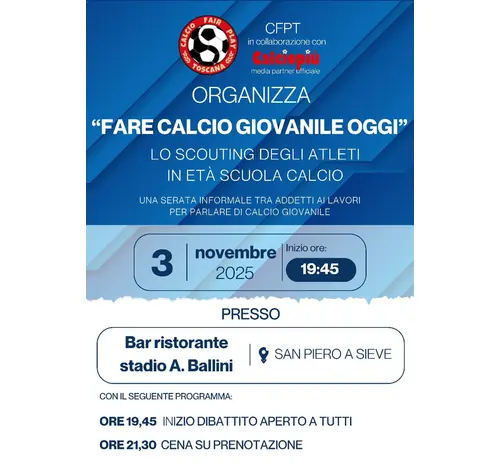 CALCIO FAIR PLAY TOSCANA

CFPT
in collaborazione con
Calciopiù
media partner ufficiale

ORGANIZZA

"FARE CALCIO GIOVANILE OGGI"

LO SCOUTING DEGLI ATLETI
IN ETÀ SCUOLA CALCIO

UNA SERATA INFORMALE TRA ADDETTI AI LAVORI
PER PARLARE DI CALCIO GIOVANILE

3
novembre
2025
Inizio ore:
19:45

PRESSO

Bar ristorante
stadio A. Ballini
SAN PIERO A SIEVE

CON IL SEGUENTE PROGRAMMA:

ORE 19,45 INIZIO DIBATTITO APERTO A TUTTI

ORE 21,30 CENA SU PRENOTAZIONE